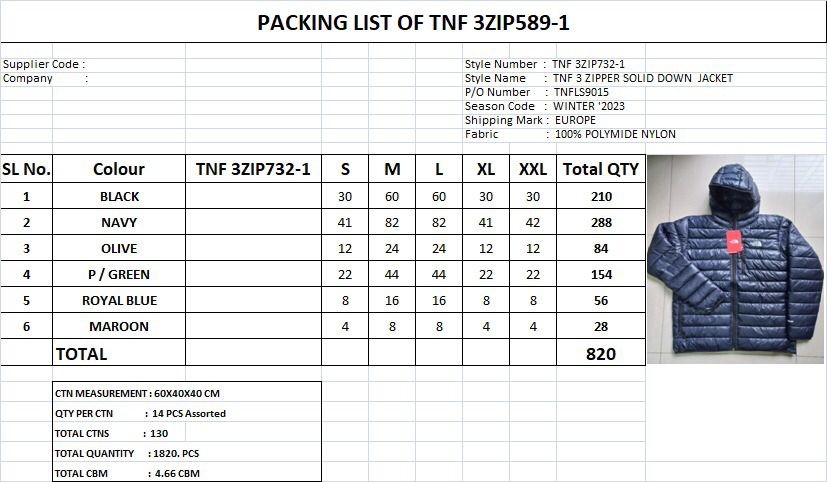 PACKING LIST OF TNF 3ZIP589-1

Supplier Code :
Company :

Style Number : TNF 3ZIP732-1
Style Name : TNF 3 ZIPPER SOLID DOWN JACKET
P/O Number : TNFLS9015
Season Code : WINTER '2023
Shipping Mark : EUROPE
Fabric : 100% POLYMIDE NYLON

| SL No. | Colour | TNF 3ZIP732-1 | S | M | L | XL | XXL | Total QTY |
|---|---|---|---|---|---|---|---|---|
| 1 | BLACK | | 30 | 60 | 60 | 30 | 30 | 210 |
| 2 | NAVY | | 41 | 82 | 82 | 41 | 42 | 288 |
| 3 | OLIVE | | 12 | 24 | 24 | 12 | 12 | 84 |
| 4 | P / GREEN | | 22 | 44 | 44 | 22 | 22 | 154 |
| 5 | ROYAL BLUE | | 8 | 16 | 16 | 8 | 8 | 56 |
| 6 | MAROON | | 4 | 8 | 8 | 4 | 4 | 28 |
| | TOTAL | | | | | | | 820 |

CTN MEASUREMENT : 60X40X40 CM
QTY PER CTN : 14 PCS Assorted
TOTAL CTNS : 130
TOTAL QUANTITY : 1820. PCS
TOTAL CBM : 4.66 CBM